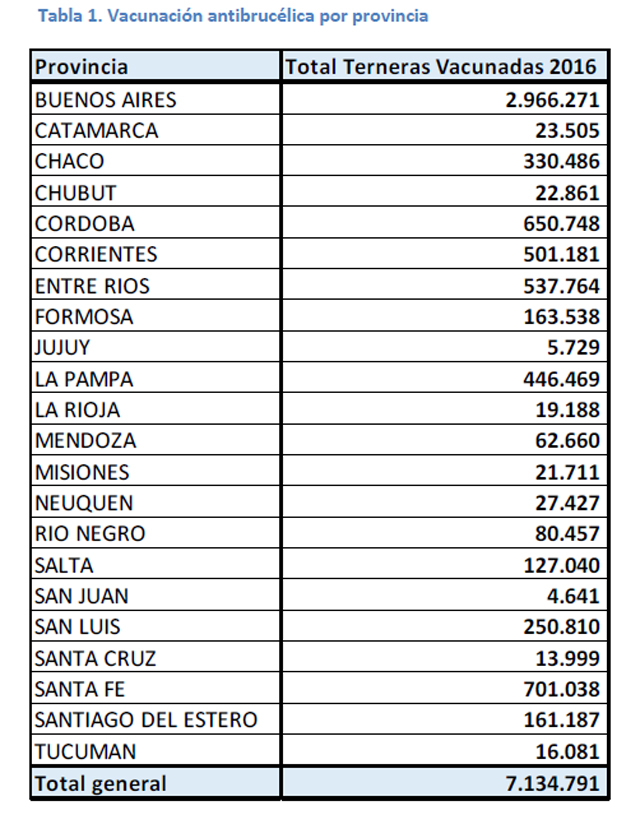 Tabla 1. Vacunación antibrucélica por provincia

| Provincia | Total Terneras Vacunadas 2016 |
|---|---|
| BUENOS AIRES | 2.966.271 |
| CATAMARCA | 23.505 |
| CHACO | 330.486 |
| CHUBUT | 22.861 |
| CORDOBA | 650.748 |
| CORRIENTES | 501.181 |
| ENTRE RIOS | 537.764 |
| FORMOSA | 163.538 |
| JUJUY | 5.729 |
| LA PAMPA | 446.469 |
| LA RIOJA | 19.188 |
| MENDOZA | 62.660 |
| MISIONES | 21.711 |
| NEUQUEN | 27.427 |
| RIO NEGRO | 80.457 |
| SALTA | 127.040 |
| SAN JUAN | 4.641 |
| SAN LUIS | 250.810 |
| SANTA CRUZ | 13.999 |
| SANTA FE | 701.038 |
| SANTIAGO DEL ESTERO | 161.187 |
| TUCUMAN | 16.081 |
| Total general | 7.134.791 |